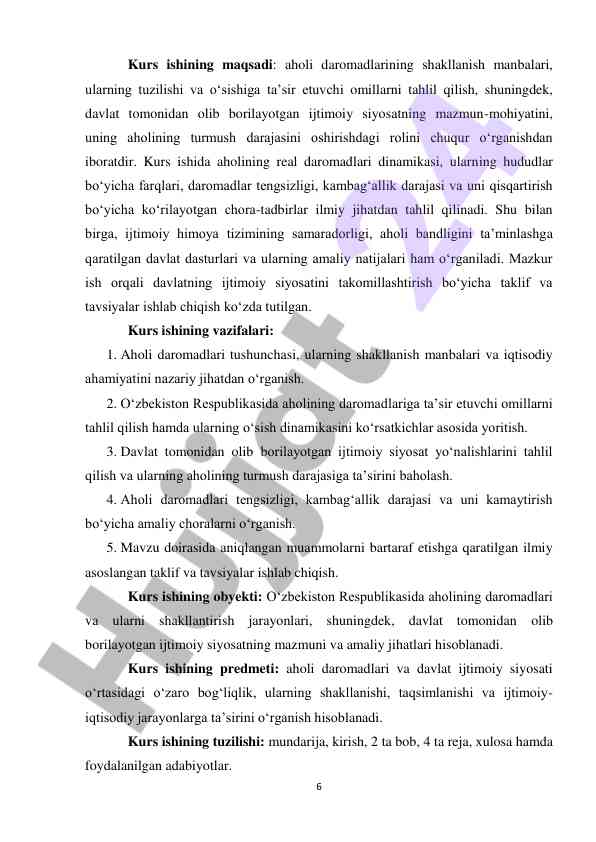 **Kurs ishining maqsadi**: aholi daromadlarining shakllanish manbalari, ularning tuzilishi va o‘sishiga ta’sir etuvchi omillarni tahlil qilish, shuningdek, davlat tomonidan olib borilayotgan ijtimoiy siyosatning mazmun-mohiyatini, uning aholining turmush darajasini oshirishdagi rolini chuqur o‘rganishdan iboratdir. Kurs ishida aholining real daromadlari dinamikasi, ularning hududlar bo‘yicha farqlari, daromadlar tengsizligi, kambag‘allik darajasi va uni qisqartirish bo‘yicha ko‘rilayotgan chora-tadbirlar ilmiy jihatdan tahlil qilinadi. Shu bilan birga, ijtimoiy himoya tizimining samaradorligi, aholi bandligini ta’minlashga qaratilgan davlat dasturlari va ularning amaliy natijalari ham o‘rganiladi. Mazkur ish orqali davlatning ijtimoiy siyosatini takomillashtirish bo‘yicha taklif va tavsiyalar ishlab chiqish ko‘zda tutilgan.

**Kurs ishining vazifalari:**

1. Aholi daromadlari tushunchasi, ularning shakllanish manbalari va iqtisodiy ahamiyatini nazariy jihatdan o‘rganish.

2. O‘zbekiston Respublikasida aholining daromadlariga ta’sir etuvchi omillarni tahlil qilish hamda ularning o‘sish dinamikasini ko‘rsatkichlar asosida yoritish.

3. Davlat tomonidan olib borilayotgan ijtimoiy siyosat yo‘nalishlarini tahlil qilish va ularning aholining turmush darajasiga ta’sirini baholash.

4. Aholi daromadlari tengsizligi, kambag‘allik darajasi va uni kamaytirish bo‘yicha amaliy choralarni o‘rganish.

5. Mavzu doirasida aniqlangan muammolarni bartaraf etishga qaratilgan ilmiy asoslangan taklif va tavsiyalar ishlab chiqish.

**Kurs ishining obyekti:** O‘zbekiston Respublikasida aholining daromadlari va ularni shakllantirish jarayonlari, shuningdek, davlat tomonidan olib borilayotgan ijtimoiy siyosatning mazmuni va amaliy jihatlari hisoblanadi.

**Kurs ishining predmeti:** aholi daromadlari va davlat ijtimoiy siyosati o‘rtasidagi o‘zaro bog‘liqlik, ularning shakllanishi, taqsimlanishi va ijtimoiy-iqtisodiy jarayonlarga ta’sirini o‘rganish hisoblanadi.

**Kurs ishining tuzilishi:** mundarija, kirish, 2 ta bob, 4 ta reja, xulosa hamda foydalanilgan adabiyotlar.

6

Hujjat 24